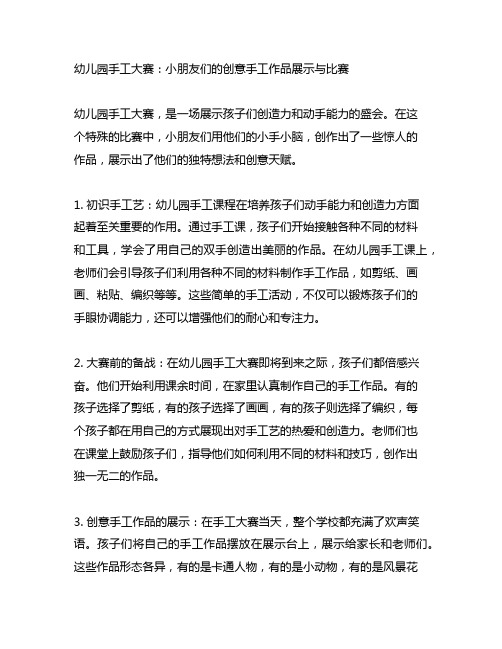 幼儿园手工大赛：小朋友们的创意手工作品展示与比赛

幼儿园手工大赛，是一场展示孩子们创造力和动手能力的盛会。在这个特殊的比赛中，小朋友们用他们的小手小脑，创作出了一些惊人的作品，展示出了他们的独特想法和创意天赋。

1. 初识手工艺：幼儿园手工课程在培养孩子们动手能力和创造力方面起着至关重要的作用。通过手工课，孩子们开始接触各种不同的材料和工具，学会了用自己的双手创造出美丽的作品。在幼儿园手工课上，老师们会引导孩子们利用各种不同的材料制作手工作品，如剪纸、画画、粘贴、编织等等。这些简单的手工活动，不仅可以锻炼孩子们的手眼协调能力，还可以增强他们的耐心和专注力。

2. 大赛前的备战：在幼儿园手工大赛即将到来之际，孩子们都倍感兴奋。他们开始利用课余时间，在家里认真制作自己的手工作品。有的孩子选择了剪纸，有的孩子选择了画画，有的孩子则选择了编织，每个孩子都在用自己的方式展现出对手工艺的热爱和创造力。老师们也在课堂上鼓励孩子们，指导他们如何利用不同的材料和技巧，创作出独一无二的作品。

3. 创意手工作品的展示：在手工大赛当天，整个学校都充满了欢声笑语。孩子们将自己的手工作品摆放在展示台上，展示给家长和老师们。这些作品形态各异，有的是卡通人物，有的是小动物，有的是风景花